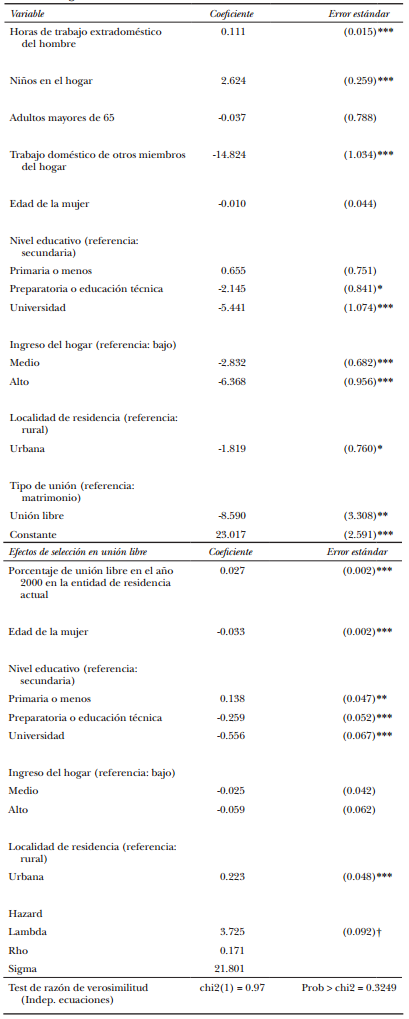 | Variable | Coeficiente | Error estándar |
|---|---|---|
| Horas de trabajo extradoméstico del hombre | 0.111 | (0.015)*** |
| Niños en el hogar | 2.624 | (0.259)*** |
| Adultos mayores de 65 | -0.037 | (0.788) |
| Trabajo doméstico de otros miembros del hogar | -14.824 | (1.034)*** |
| Edad de la mujer | -0.010 | (0.044) |
| Nivel educativo (referencia: secundaria) | | |
| Primaria o menos | 0.655 | (0.751) |
| Preparatoria o educación técnica | -2.145 | (0.841)* |
| Universidad | -5.441 | (1.074)*** |
| Ingreso del hogar (referencia: bajo) | | |
| Medio | -2.832 | (0.682)*** |
| Alto | -6.368 | (0.956)*** |
| Localidad de residencia (referencia: rural) | | |
| Urbana | -1.819 | (0.760)* |
| Tipo de unión (referencia: matrimonio) | | |
| Unión libre | -8.590 | (3.308)** |
| Constante | 25.017 | (2.591)*** |
| Efectos de selección en unión libre | Coeficiente | Error estándar |
| Porcentaje de unión libre en el año 2000 en la entidad de residencia actual | 0.027 | (0.002)*** |
| Edad de la mujer | -0.033 | (0.002)*** |
| Nivel educativo (referencia: secundaria) | | |
| Primaria o menos | 0.138 | (0.047)** |
| Preparatoria o educación técnica | -0.259 | (0.052)*** |
| Universidad | -0.556 | (0.067)*** |
| Ingreso del hogar (referencia: bajo) | | |
| Medio | -0.025 | (0.042) |
| Alto | -0.059 | (0.062) |
| Localidad de residencia (referencia: rural) | | |
| Urbana | 0.223 | (0.048)*** |
| Hazard | | |
| Lambda | 3.725 | (0.092)† |
| Rho | 0.171 | |
| Sigma | 21.801 | |
| Test de razón de verosimilitud (Indep. ecuaciones) | chi2(1) = 0.97 | Prob > chi2 = 0.3249 |